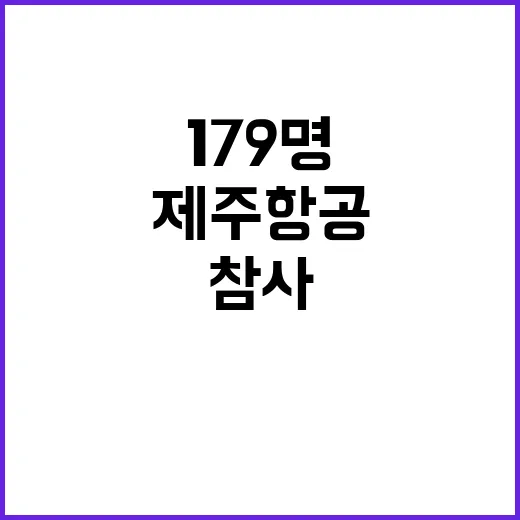 179명
제주항공
참사